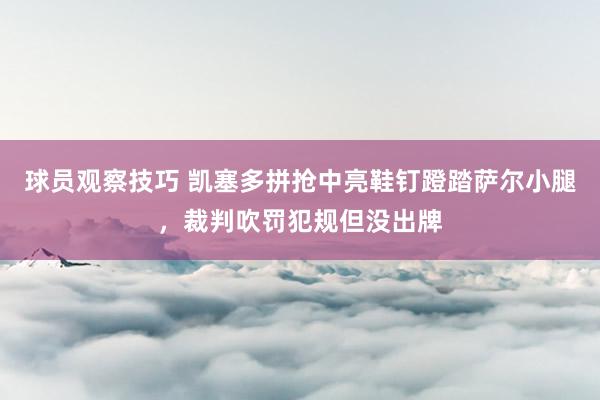 球员观察技巧 凯塞多拼抢中亮鞋钉蹬踏萨尔小腿，裁判吹罚犯规但没出牌